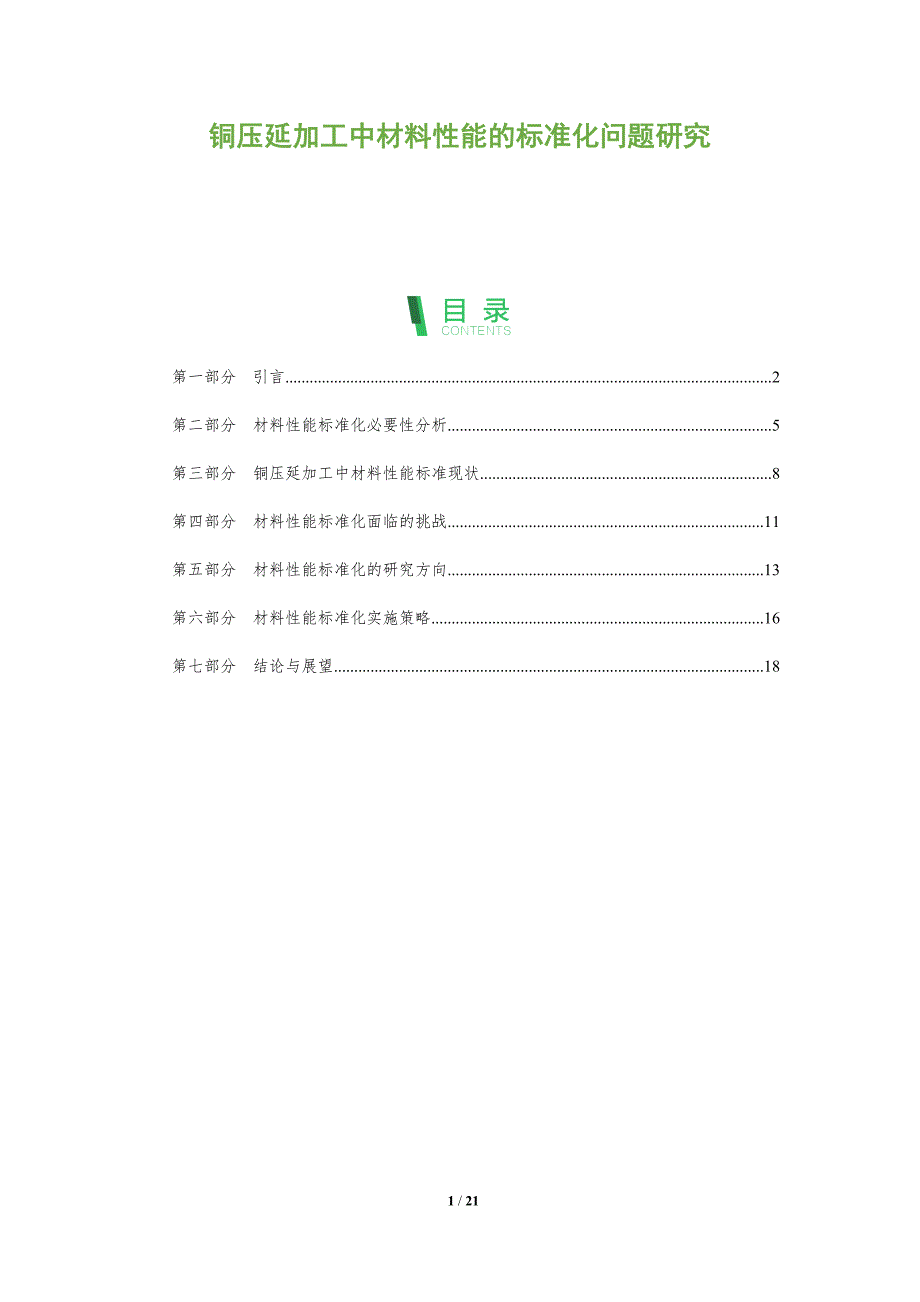 铜压延加工中材料性能的标准化问题研究

目录
CONTENTS

第一部分 引言 2

第二部分 材料性能标准化必要性分析 5

第三部分 铜压延加工中材料性能标准现状 8

第四部分 材料性能标准化面临的挑战 11

第五部分 材料性能标准化的研究方向 13

第六部分 材料性能标准化实施策略 16

第七部分 结论与展望 18

1 / 21